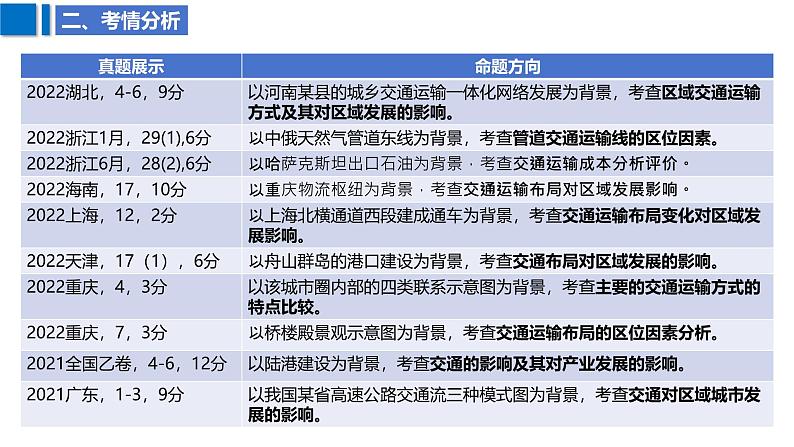 二、考情分析

| 真题展示 | 命题方向 |
|---|---|
| 2022湖北，4-6，9分 | 以河南某县的城乡交通运输一体化网络发展为背景，考查区域交通运输方式及其对区域发展的影响。 |
| 2022浙江1月，29(1),6分 | 以中俄天然气管道东线为背景，考查管道交通运输线的区位因素。 |
| 2022浙江6月，28(2),6分 | 以哈萨克斯坦出口石油为背景，考查交通运输成本分析评价。 |
| 2022海南，17，10分 | 以重庆物流枢纽为背景，考查交通运输布局对区域发展影响。 |
| 2022上海，12，2分 | 以上海北横通道西段建成通车为背景，考查交通运输布局变化对区域发展影响。 |
| 2022天津，17（1），6分 | 以舟山群岛的港口建设为背景，考查交通布局对区域发展的影响。 |
| 2022重庆，4，3分 | 以该城市圈内部的四类联系示意图为背景，考查主要的交通运输方式的特点比较。 |
| 2022重庆，7，3分 | 以桥楼殿景观示意图为背景，考查交通运输布局的区位因素分析。 |
| 2021全国乙卷，4-6，12分 | 以陆港建设为背景，考查交通的影响及其对产业发展的影响。 |
| 2021广东，1-3，9分 | 以我国某省高速公路交通流三种模式图为背景，考查交通对区域城市发展的影响。 |